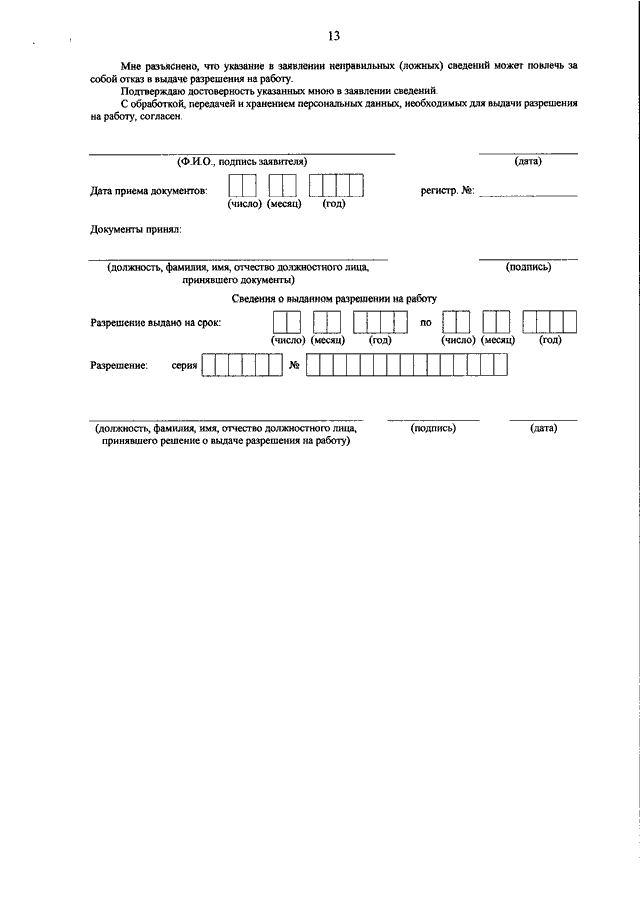 13

Мне разъяснено, что указание в заявлении неправильных (ложных) сведений может повлечь за собой отказ в выдаче разрешения на работу.

Подтверждаю достоверность указанных мною в заявлении сведений.

С обработкой, передачей и хранением персональных данных, необходимых для выдачи разрешения на работу, согласен.

(Ф.И.О., подпись заявителя) (дата)

Дата приема документов: (число) (месяц) (год) регистр. №:

Документы принял:

(должность, фамилия, имя, отчество должностного лица, принявшего документы) (подпись)

Сведения о выданном разрешении на работу

Разрешение выдано на срок: (число) (месяц) (год) по (число) (месяц) (год)

Разрешение: серия №

(должность, фамилия, имя, отчество должностного лица, принявшего решение о выдаче разрешения на работу) (подпись) (дата)